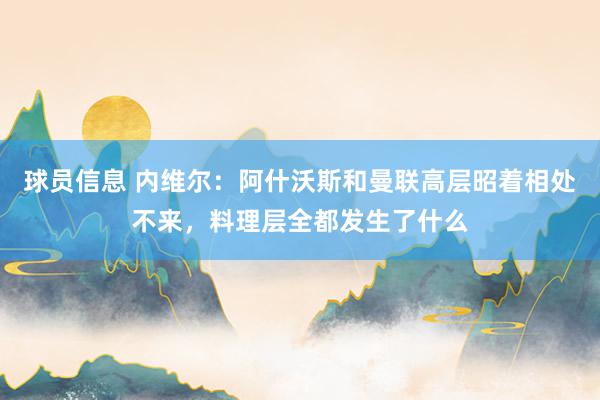 球员信息 内维尔：阿什沃斯和曼联高层昭着相处不来，料理层全都发生了什么